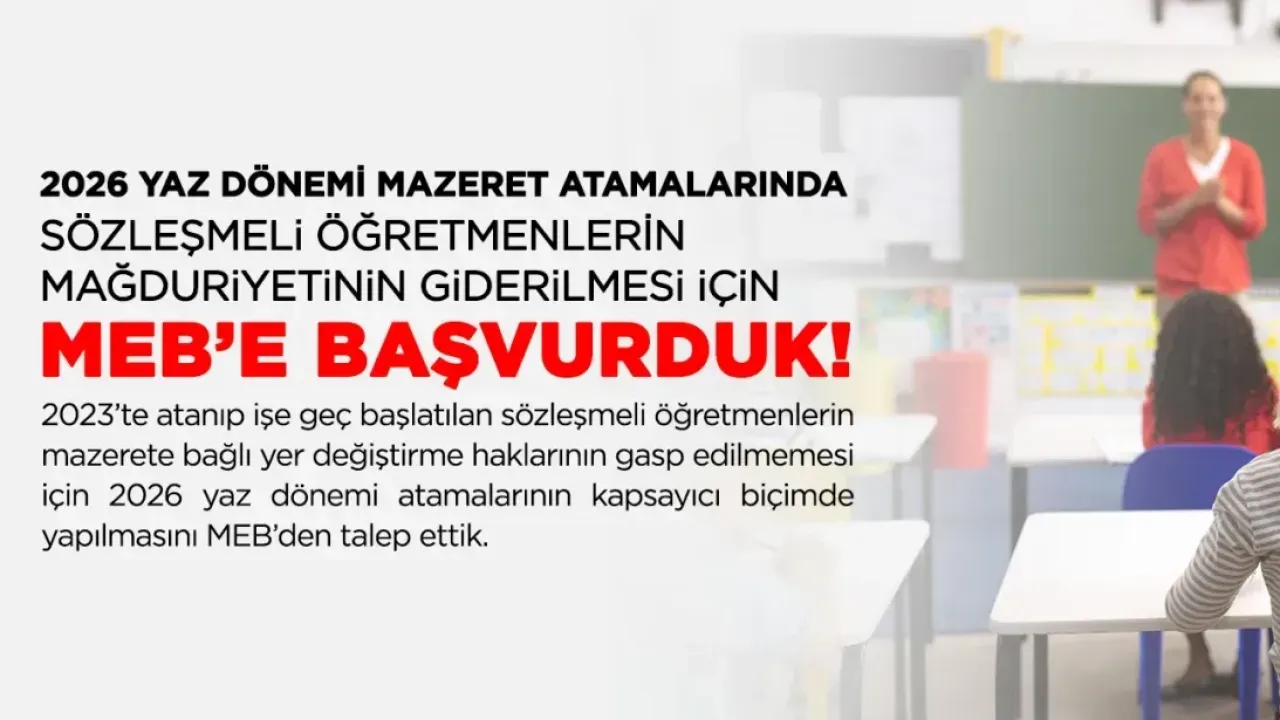 2026 YAZ DÖNEMİ MAZERET ATAMALARINDA
SÖZLEŞMELİ ÖĞRETMENLERİN
MAĞDURİYETİNİN GİDERİLMESİ İÇİN
MEB'E BAŞVURDUK!

2023'te atanıp işe geç başlatılan sözleşmeli öğretmenlerin mazerete bağlı yer değiştirme haklarının gasp edilmemesi için 2026 yaz dönemi atamalarının kapsayıcı biçimde yapılmasını MEB'den talep ettik.